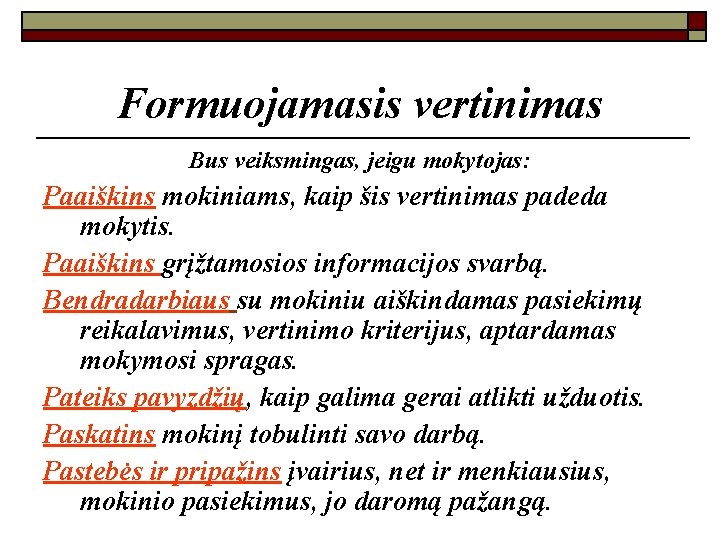 Formuojamasis vertinimas

Bus veiksmingas, jeigu mokytojas:

Paaiškins mokiniams, kaip šis vertinimas padeda mokytis.

Paaiškins grįžtamosios informacijos svarbą.

Bendradarbiaus su mokiniu aiškindamas pasiekimų reikalavimus, vertinimo kriterijus, aptardamas mokymosi spragas.

Pateiks pavyzdžių, kaip galima gerai atlikti užduotis.

Paskatins mokinį tobulinti savo darbą.

Pastebės ir pripažins įvairius, net ir menkiausius, mokinio pasiekimus, jo daromą pažangą.